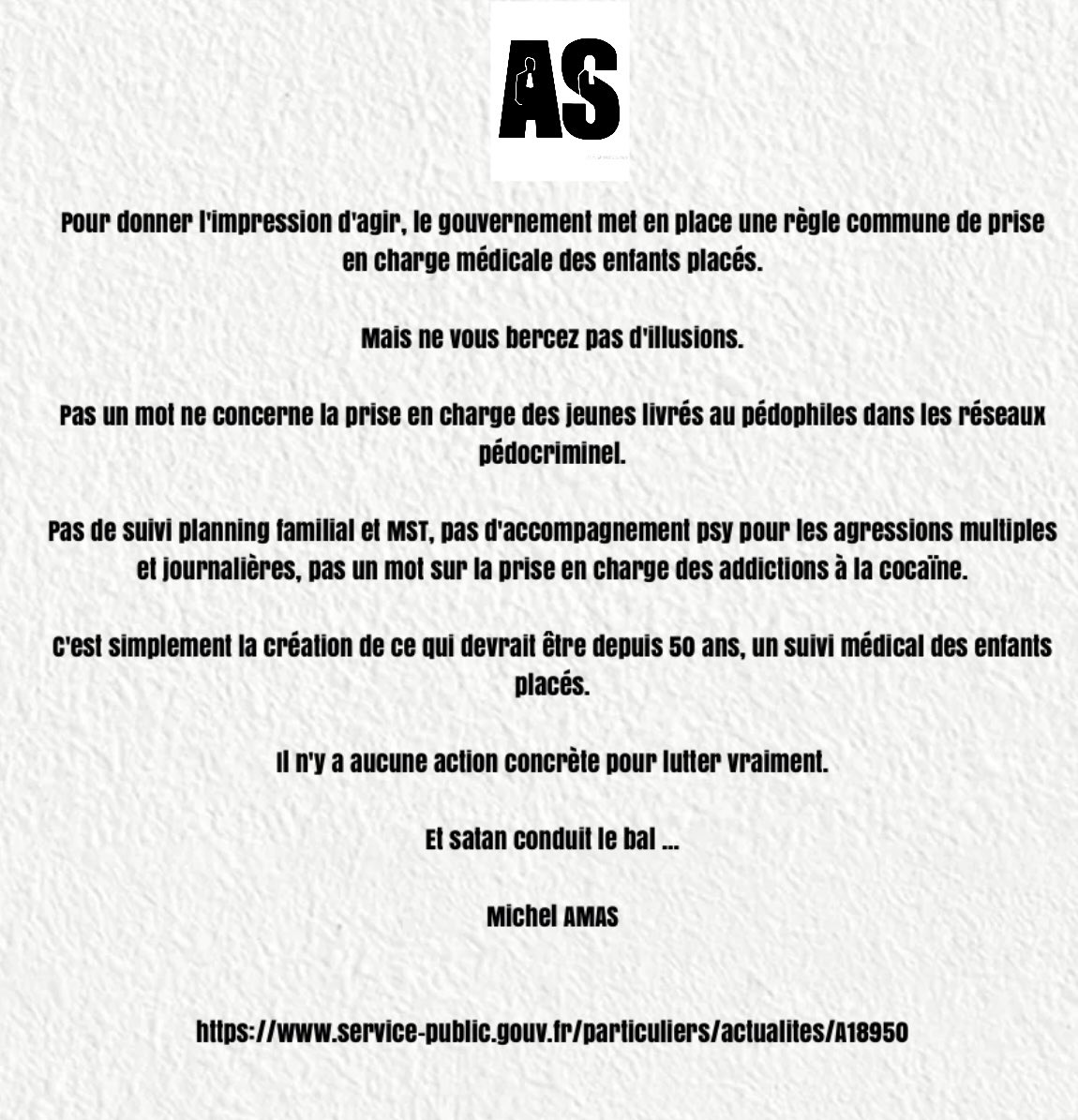 AS

Pour donner l'impression d'agir, le gouvernement met en place une règle commune de prise en charge médicale des enfants placés.

Mais ne vous bercez pas d'illusions.

Pas un mot ne concerne la prise en charge des jeunes livrés au pédophiles dans les réseaux pédocriminel.

Pas de suivi planning familial et MST, pas d'accompagnement psy pour les agressions multiples et journalières, pas un mot sur la prise en charge des addictions à la cocaïne.

C'est simplement la création de ce qui devrait être depuis 50 ans, un suivi médical des enfants placés.

Il n'y a aucune action concrète pour lutter vraiment.

Et satan conduit le bal ...

Michel AMAS

https://www.service-public.gouv.fr/particuliers/actualites/A18950